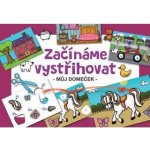 Začínáme vystřihovat
- MŮJ DOMEČEK -